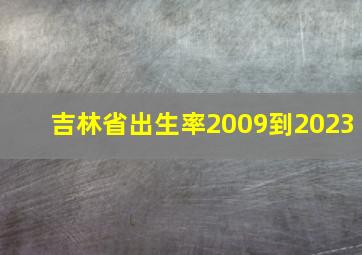 吉林省出生率2009到2023